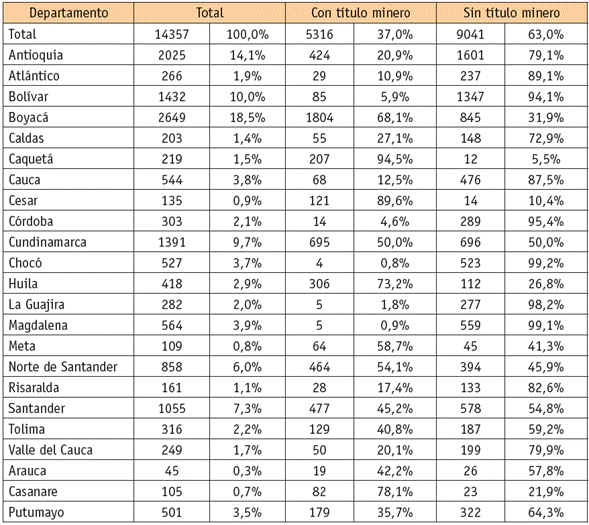 | Departamento | Total | | Con título minero | | Sin título minero | |
|---|---|---|---|---|---|---|
| Total | 14357 | 100,0% | 5316 | 37,0% | 9041 | 63,0% |
| Antioquia | 2025 | 14,1% | 424 | 20,9% | 1601 | 79,1% |
| Atlántico | 266 | 1,9% | 29 | 10,9% | 237 | 89,1% |
| Bolívar | 1432 | 10,0% | 85 | 5,9% | 1347 | 94,1% |
| Boyacá | 2649 | 18,5% | 1804 | 68,1% | 845 | 31,9% |
| Caldas | 203 | 1,4% | 55 | 27,1% | 148 | 72,9% |
| Caquetá | 219 | 1,5% | 207 | 94,5% | 12 | 5,5% |
| Cauca | 544 | 3,8% | 68 | 12,5% | 476 | 87,5% |
| Cesar | 135 | 0,9% | 121 | 89,6% | 14 | 10,4% |
| Córdoba | 303 | 2,1% | 14 | 4,6% | 289 | 95,4% |
| Cundinamarca | 1391 | 9,7% | 695 | 50,0% | 696 | 50,0% |
| Chocó | 527 | 3,7% | 4 | 0,8% | 523 | 99,2% |
| Huila | 418 | 2,9% | 306 | 73,2% | 112 | 26,8% |
| La Guajira | 282 | 2,0% | 5 | 1,8% | 277 | 98,2% |
| Magdalena | 564 | 3,9% | 5 | 0,9% | 559 | 99,1% |
| Meta | 109 | 0,8% | 64 | 58,7% | 45 | 41,3% |
| Norte de Santander | 858 | 6,0% | 464 | 54,1% | 394 | 45,9% |
| Risaralda | 161 | 1,1% | 28 | 17,4% | 133 | 82,6% |
| Santander | 1055 | 7,3% | 477 | 45,2% | 578 | 54,8% |
| Tolima | 316 | 2,2% | 129 | 40,8% | 187 | 59,2% |
| Valle del Cauca | 249 | 1,7% | 50 | 20,1% | 199 | 79,9% |
| Arauca | 45 | 0,3% | 19 | 42,2% | 26 | 57,8% |
| Casanare | 105 | 0,7% | 82 | 78,1% | 23 | 21,9% |
| Putumayo | 501 | 3,5% | 179 | 35,7% | 322 | 64,3% |